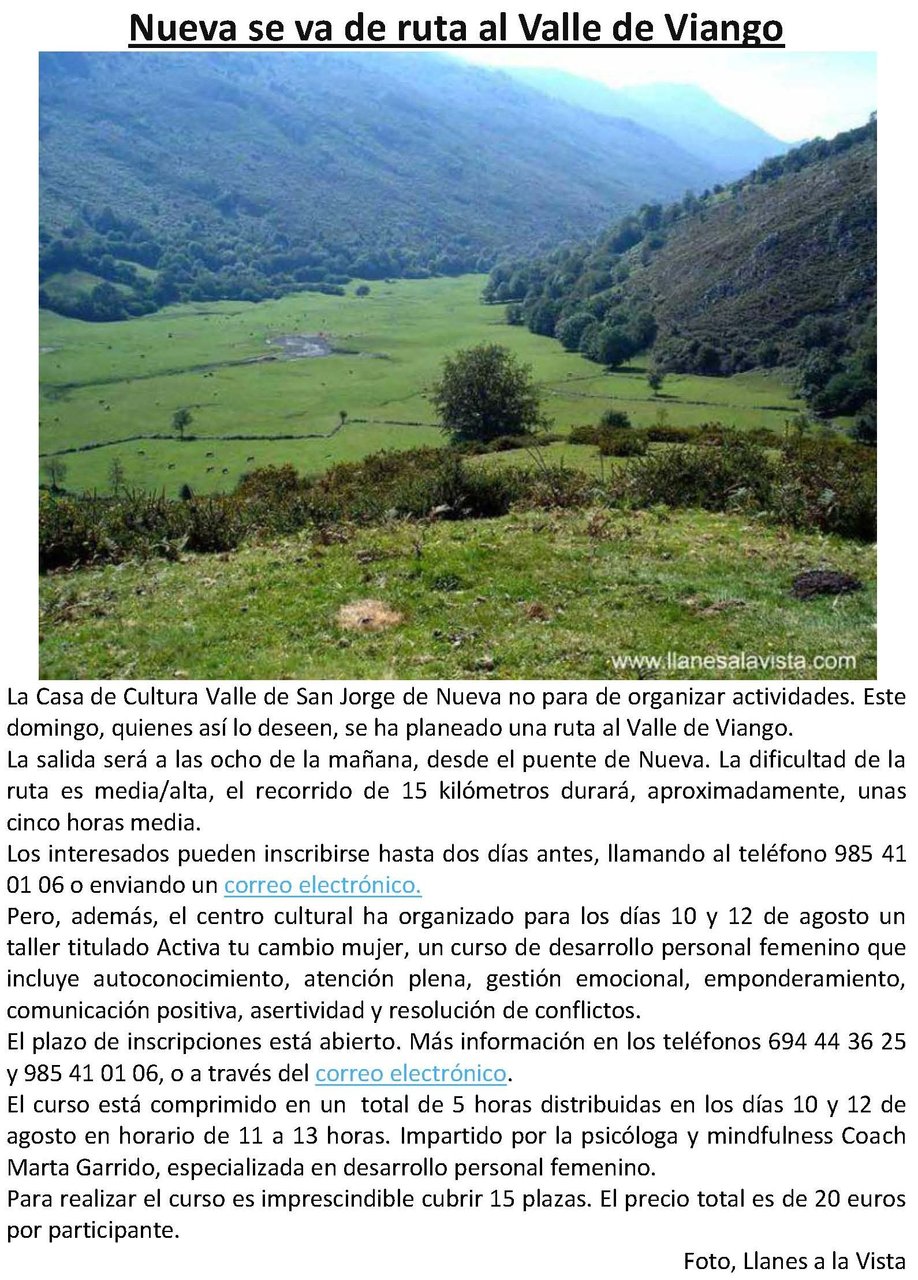 Nueva se va de ruta al Valle de Viango

www.llanesalavista.com

La Casa de Cultura Valle de San Jorge de Nueva no para de organizar actividades. Este domingo, quienes así lo deseen, se ha planeado una ruta al Valle de Viango.
La salida será a las ocho de la mañana, desde el puente de Nueva. La dificultad de la ruta es media/alta, el recorrido de 15 kilómetros durará, aproximadamente, unas cinco horas media.
Los interesados pueden inscribirse hasta dos días antes, llamando al teléfono 985 41 01 06 o enviando un correo electrónico.
Pero, además, el centro cultural ha organizado para los días 10 y 12 de agosto un taller titulado Activa tu cambio mujer, un curso de desarrollo personal femenino que incluye autoconocimiento, atención plena, gestión emocional, emponderamiento, comunicación positiva, asertividad y resolución de conflictos.
El plazo de inscripciones está abierto. Más información en los teléfonos 694 44 36 25 y 985 41 01 06, o a través del correo electrónico.
El curso está comprimido en un total de 5 horas distribuidas en los días 10 y 12 de agosto en horario de 11 a 13 horas. Impartido por la psicóloga y mindfulness Coach Marta Garrido, especializada en desarrollo personal femenino.
Para realizar el curso es imprescindible cubrir 15 plazas. El precio total es de 20 euros por participante.

Foto, Llanes a la Vista